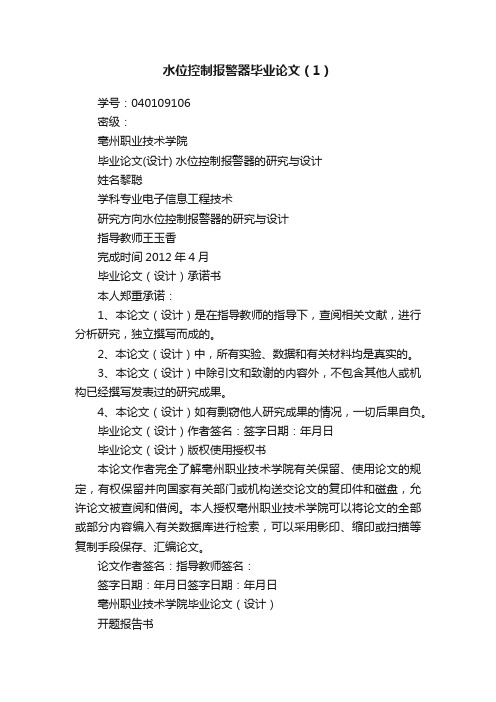 水位控制报警器毕业论文（1）

学号：040109106

密级：

亳州职业技术学院

毕业论文(设计) 水位控制报警器的研究与设计

姓名黎聪

学科专业电子信息工程技术

研究方向水位控制报警器的研究与设计

指导教师王玉香

完成时间 2012 年 4 月

毕业论文（设计）承诺书

本人郑重承诺：

1、本论文（设计）是在指导教师的指导下，查阅相关文献，进行分析研究，独立撰写而成的。

2、本论文（设计）中，所有实验、数据和有关材料均是真实的。

3、本论文（设计）中除引文和致谢的内容外，不包含其他人或机构已经撰写发表过的研究成果。

4、本论文（设计）如有剽窃他人研究成果的情况，一切后果自负。

毕业论文（设计）作者签名：签字日期：年月日

毕业论文（设计）版权使用授权书

本论文作者完全了解亳州职业技术学院有关保留、使用论文的规定，有权保留并向国家有关部门或机构送交论文的复印件和磁盘，允许论文被查阅和借阅。本人授权亳州职业技术学院可以将论文的全部或部分内容编入有关数据库进行检索，可以采用影印、缩印或扫描等复制手段保存、汇编论文。

论文作者签名：指导教师签名：

签字日期：年月日签字日期：年月日

亳州职业技术学院毕业论文（设计）

开题报告书